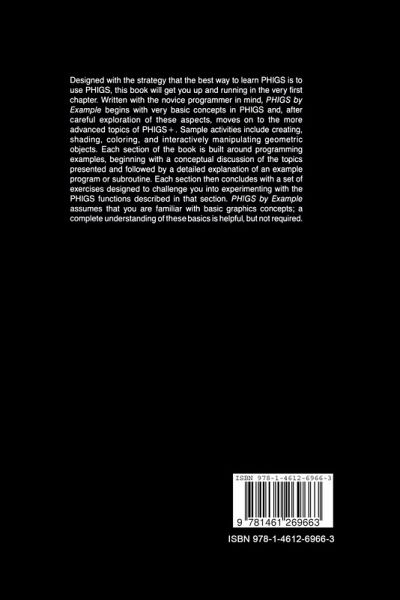 Designed with the strategy that the best way to learn PHIGS is to use PHIGS, this book will get you up and running in the very first chapter. Written with the novice programmer in mind, PHIGS by Example begins with very basic concepts in PHIGS and, after careful exploration of these aspects, moves on to the more advanced topics of PHIGS+. Sample activities include creating, shading, coloring, and interactively manipulating geometric objects. Each section of the book is built around programming examples, beginning with a conceptual discussion of the topics presented and followed by a detailed explanation of an example program or subroutine. Each section then concludes with a set of exercises designed to challenge you into experimenting with the PHIGS functions described in that section. PHIGS by Example assumes that you are familiar with basic graphics concepts; a complete understanding of these basics is helpful, but not required.

ISBN 978-1-4612-6966-3

9 781461 269663

ISBN 978-1-4612-6966-3